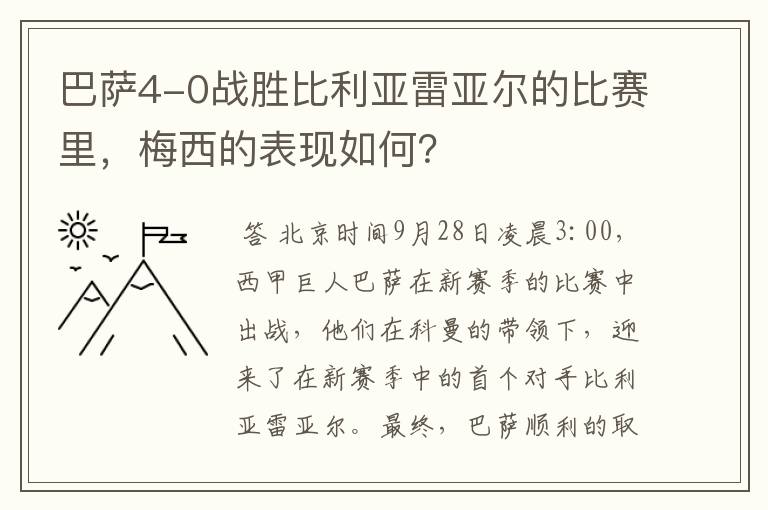 巴萨4-0战胜比利亚雷亚尔的比赛里，梅西的表现如何?

答 北京时间9月28日凌晨3:00，西甲巨人巴萨在新赛季的比赛中出战，他们在科曼的带领下，迎来了在新赛季中的首个对手比利亚雷亚尔。最终，巴萨顺利的取